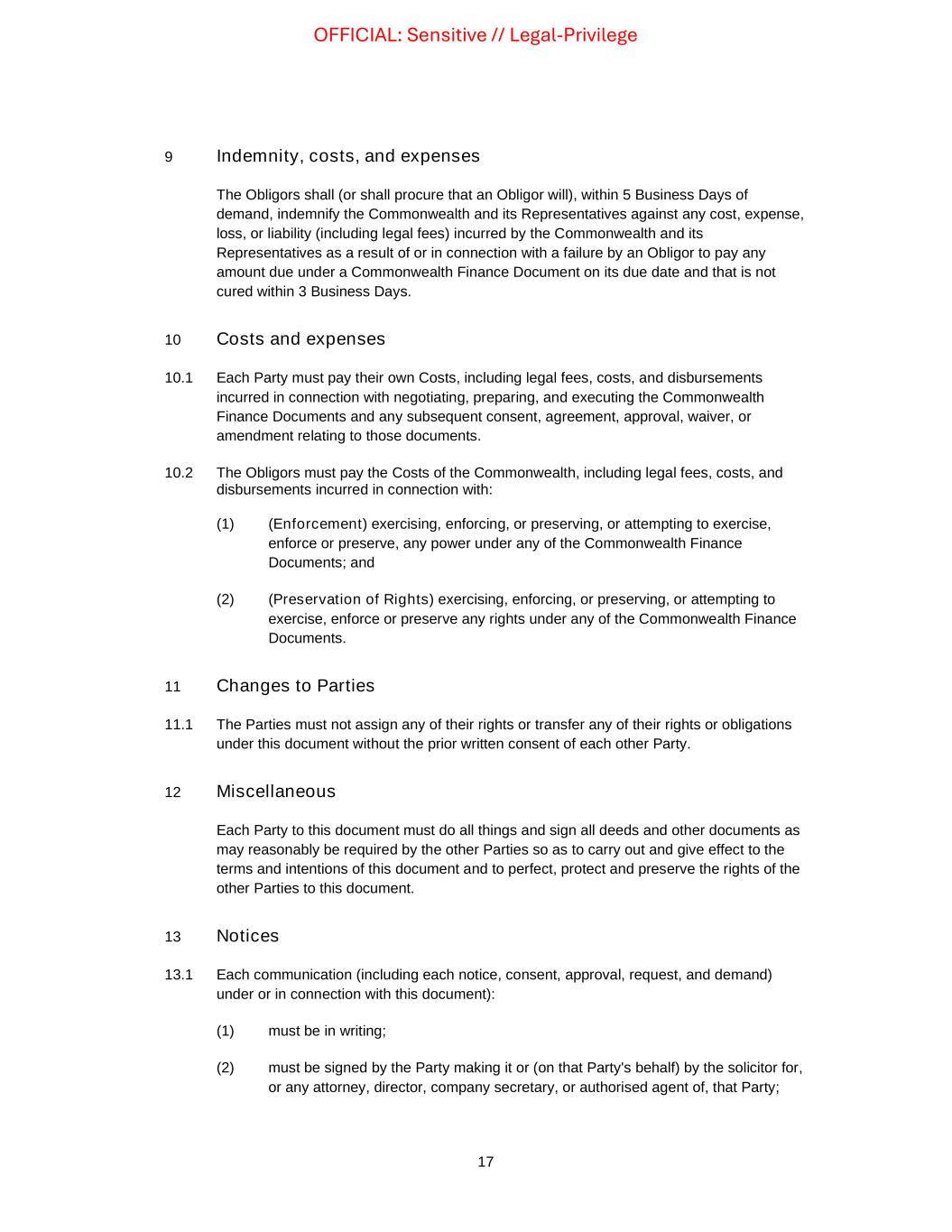 OFFICIAL: Sensitive // Legal-Privilege

9 Indemnity, costs, and expenses

The Obligors shall (or shall procure that an Obligor will), within 5 Business Days of demand, indemnify the Commonwealth and its Representatives against any cost, expense, loss, or liability (including legal fees) incurred by the Commonwealth and its Representatives as a result of or in connection with a failure by an Obligor to pay any amount due under a Commonwealth Finance Document on its due date and that is not cured within 3 Business Days.

10 Costs and expenses

10.1 Each Party must pay their own Costs, including legal fees, costs, and disbursements incurred in connection with negotiating, preparing, and executing the Commonwealth Finance Documents and any subsequent consent, agreement, approval, waiver, or amendment relating to those documents.

10.2 The Obligors must pay the Costs of the Commonwealth, including legal fees, costs, and disbursements incurred in connection with:

(1) (Enforcement) exercising, enforcing, or preserving, or attempting to exercise, enforce or preserve, any power under any of the Commonwealth Finance Documents; and

(2) (Preservation of Rights) exercising, enforcing, or preserving, or attempting to exercise, enforce or preserve any rights under any of the Commonwealth Finance Documents.

11 Changes to Parties

11.1 The Parties must not assign any of their rights or transfer any of their rights or obligations under this document without the prior written consent of each other Party.

12 Miscellaneous

Each Party to this document must do all things and sign all deeds and other documents as may reasonably be required by the other Parties so as to carry out and give effect to the terms and intentions of this document and to perfect, protect and preserve the rights of the other Parties to this document.

13 Notices

13.1 Each communication (including each notice, consent, approval, request, and demand) under or in connection with this document):

(1) must be in writing;

(2) must be signed by the Party making it or (on that Party's behalf) by the solicitor for, or any attorney, director, company secretary, or authorised agent of, that Party;

17